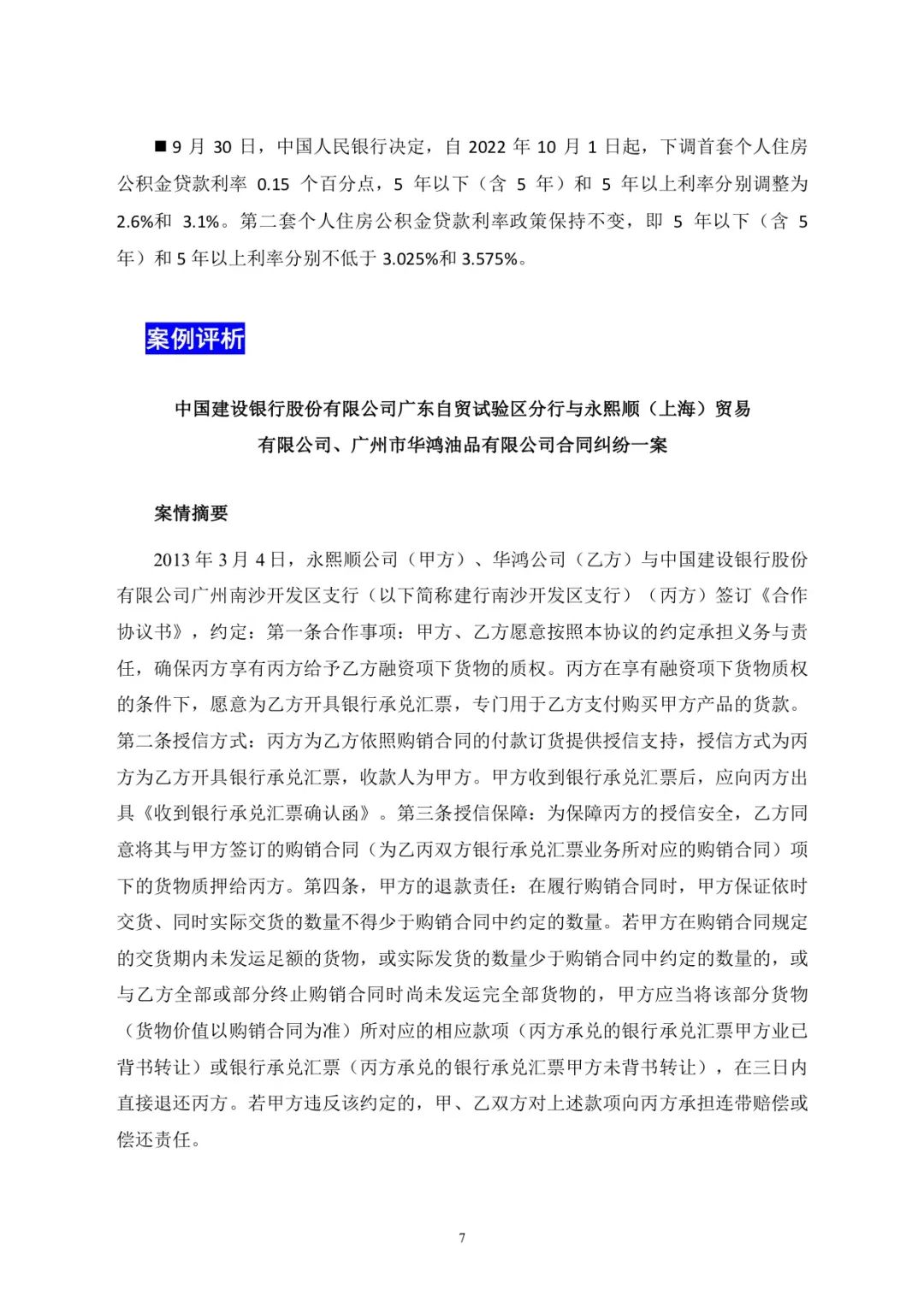 ■9 月 30 日，中国人民银行决定，自 2022 年 10 月 1 日起，下调首套个人住房公积金贷款利率 0.15 个百分点，5 年以下（含 5 年）和 5 年以上利率分别调整为 2.6%和 3.1%。第二套个人住房公积金贷款利率政策保持不变，即 5 年以下（含 5 年）和 5 年以上利率分别不低于 3.025%和 3.575%。

案例评析

中国建设银行股份有限公司广东自贸试验区分行与永熙顺（上海）贸易有限公司、广州市华鸿油品有限公司合同纠纷一案

案情摘要

2013 年 3 月 4 日，永熙顺公司（甲方）、华鸿公司（乙方）与中国建设银行股份有限公司广州南沙开发区支行（以下简称建行南沙开发区支行）（丙方）签订《合作协议书》，约定：第一条合作事项：甲方、乙方愿意按照本协议的约定承担义务与责任，确保丙方享有丙方给予乙方融资项下货物的质权。丙方在享有融资项下货物质权的条件下，愿意为乙方开具银行承兑汇票，专门用于乙方支付购买甲方产品的货款。第二条授信方式：丙方为乙方依照购销合同的付款订货提供授信支持，授信方式为丙方为乙方开具银行承兑汇票，收款人为甲方。甲方收到银行承兑汇票后，应向丙方出具《收到银行承兑汇票确认函》。第三条授信保障：为保障丙方的授信安全，乙方同意将其与甲方签订的购销合同（为乙丙双方银行承兑汇票业务所对应的购销合同）项下的货物质押给丙方。第四条，甲方的退款责任：在履行购销合同时，甲方保证依时交货、同时实际交货的数量不得少于购销合同中约定的数量。若甲方在购销合同规定的交货期内未发运足额的货物，或实际发货的数量少于购销合同中约定的数量的，或与乙方全部或部分终止购销合同时尚未发运完全部货物的，甲方应当将该部分货物（货物价值以购销合同为准）所对应的相应款项（丙方承兑的银行承兑汇票甲方业已背书转让）或银行承兑汇票（丙方承兑的银行承兑汇票甲方未背书转让），在三日内直接退还丙方。若甲方违反该约定的，甲、乙双方对上述款项向丙方承担连带赔偿或偿还责任。

7